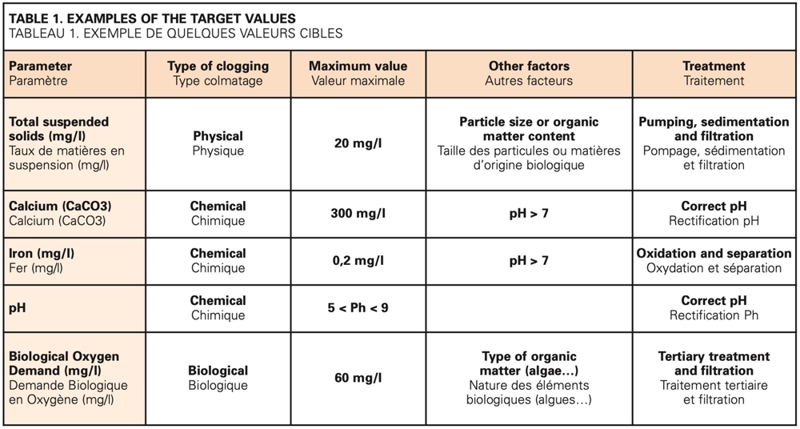 TABLE 1. EXAMPLES OF THE TARGET VALUES
TABLEAU 1. EXEMPLE DE QUELQUES VALEURS CIBLES

| Parameter Paramètre | Type of clogging Type colmatage | Maximum value Valeur maximale | Other factors Autres facteurs | Treatment Traitement |
|---|---|---|---|---|
| Total suspended solids (mg/l) Taux de matières en suspension (mg/l) | Physical Physique | 20 mg/l | Particle size or organic matter content Taille des particules ou matières d'origine biologique | Pumping, sedimentation and filtration Pompage, sédimentation et filtration |
| Calcium (CaCO3) Calcium (CaCO3) | Chemical Chimique | 300 mg/l | pH > 7 | Correct pH Rectification pH |
| Iron (mg/l) Fer (mg/l) | Chemical Chimique | 0,2 mg/l | pH > 7 | Oxidation and separation Oxydation et séparation |
| pH | Chemical Chimique | 5 < Ph < 9 | | Correct pH Rectification Ph |
| Biological Oxygen Demand (mg/l) Demande Biologique en Oxygène (mg/l) | Biological Biologique | 60 mg/l | Type of organic matter (algae...) Nature des éléments biologiques (algues...) | Tertiary treatment and filtration Traitement tertiaire et filtration |